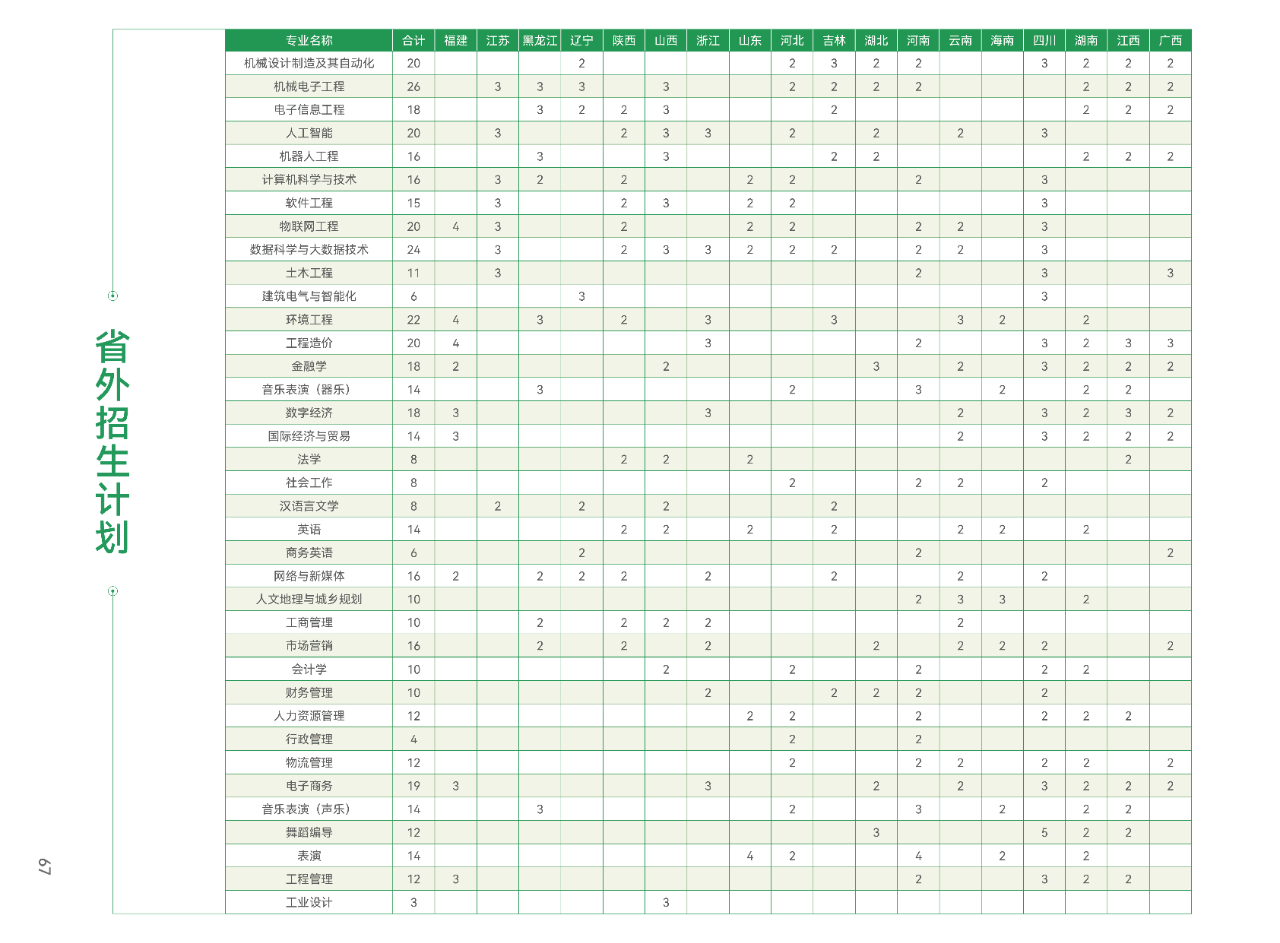 省外招生计划

| 专业名称 | 合计 | 福建 | 江苏 | 黑龙江 | 辽宁 | 陕西 | 山西 | 浙江 | 山东 | 河北 | 吉林 | 湖北 | 河南 | 云南 | 海南 | 四川 | 湖南 | 江西 | 广西 |
|---|---|---|---|---|---|---|---|---|---|---|---|---|---|---|---|---|---|---|---|
| 机械设计制造及其自动化 | 20 | | | | 2 | | | | | 2 | 3 | 2 | 2 | | | 3 | 2 | 2 | 2 |
| 机械电子工程 | 26 | | 3 | 3 | 3 | | 3 | | | 2 | 2 | 2 | 2 | | | | 2 | 2 | 2 |
| 电子信息工程 | 18 | | | 3 | 2 | 2 | 3 | | | | 2 | | | | | | 2 | 2 | 2 |
| 人工智能 | 20 | | 3 | | | 2 | 3 | 3 | | 2 | | 2 | | 2 | | 3 | | | |
| 机器人工程 | 16 | | | 3 | | | 3 | | | | 2 | 2 | | | | | 2 | 2 | 2 |
| 计算机科学与技术 | 16 | | 3 | 2 | | 2 | | | 2 | 2 | | | 2 | | | 3 | | | |
| 软件工程 | 15 | | 3 | | | 2 | 3 | | 2 | 2 | | | | | | 3 | | | |
| 物联网工程 | 20 | 4 | 3 | | | 2 | | | 2 | 2 | | | 2 | 2 | | 3 | | | |
| 数据科学与大数据技术 | 24 | | 3 | | | 2 | 3 | 3 | 2 | 2 | 2 | | 2 | 2 | | 3 | | | |
| 土木工程 | 11 | | 3 | | | | | | | | | | 2 | | | 3 | | | 3 |
| 建筑电气与智能化 | 6 | | | | 3 | | | | | | | | | | | 3 | | | |
| 环境工程 | 22 | 4 | | 3 | | 2 | | 3 | | | 3 | | | 3 | 2 | | 2 | | |
| 工程造价 | 20 | 4 | | | | | | 3 | | | | | 2 | | | 3 | 2 | 3 | 3 |
| 金融学 | 18 | 2 | | | | | 2 | | | | | 3 | | 2 | | 3 | 2 | 2 | 2 |
| 音乐表演（器乐） | 14 | | | 3 | | | | | | 2 | | | 3 | | 2 | | 2 | 2 | |
| 数字经济 | 18 | 3 | | | | | | 3 | | | | | | 2 | | 3 | 2 | 3 | 2 |
| 国际经济与贸易 | 14 | 3 | | | | | | | | | | | | 2 | | 3 | 2 | 2 | 2 |
| 法学 | 8 | | | | | 2 | 2 | | 2 | | | | | | | | | 2 | |
| 社会工作 | 8 | | | | | | | | | 2 | | | 2 | 2 | | 2 | | | |
| 汉语言文学 | 8 | | 2 | | 2 | | 2 | | | | 2 | | | | | | | | |
| 英语 | 14 | | | | | 2 | 2 | | 2 | | 2 | | | 2 | 2 | | 2 | | |
| 商务英语 | 6 | | | | 2 | | | | | | | | 2 | | | | | | 2 |
| 网络与新媒体 | 16 | 2 | | 2 | 2 | 2 | | 2 | | | 2 | | | 2 | | 2 | | | |
| 人文地理与城乡规划 | 10 | | | | | | | | | | | | 2 | 3 | 3 | | 2 | | |
| 工商管理 | 10 | | | 2 | | 2 | 2 | 2 | | | | | | 2 | | | | | |
| 市场营销 | 16 | | | 2 | | 2 | | 2 | | | | 2 | | 2 | 2 | 2 | | | 2 |
| 会计学 | 10 | | | | | | 2 | | | 2 | | | 2 | | | 2 | 2 | | |
| 财务管理 | 10 | | | | | | | 2 | | | 2 | 2 | 2 | | | 2 | | | |
| 人力资源管理 | 12 | | | | | | | | 2 | 2 | | | 2 | | | 2 | 2 | 2 | |
| 行政管理 | 4 | | | | | | | | | 2 | | | 2 | | | | | | |
| 物流管理 | 12 | | | | | | | | | 2 | | | 2 | 2 | | 2 | 2 | | 2 |
| 电子商务 | 19 | 3 | | | | | | 3 | | | | 2 | | 2 | | 3 | 2 | 2 | 2 |
| 音乐表演（声乐） | 14 | | | 3 | | | | | | 2 | | | 3 | | 2 | | 2 | 2 | |
| 舞蹈编导 | 12 | | | | | | | | | | | 3 | | | | 5 | 2 | 2 | |
| 表演 | 14 | | | | | | | | 4 | 2 | | | 4 | | 2 | | 2 | | |
| 工程管理 | 12 | 3 | | | | | | | | | | | 2 | | | 3 | 2 | 2 | |
| 工业设计 | 3 | | | | | | 3 | | | | | | | | | | | | |

67